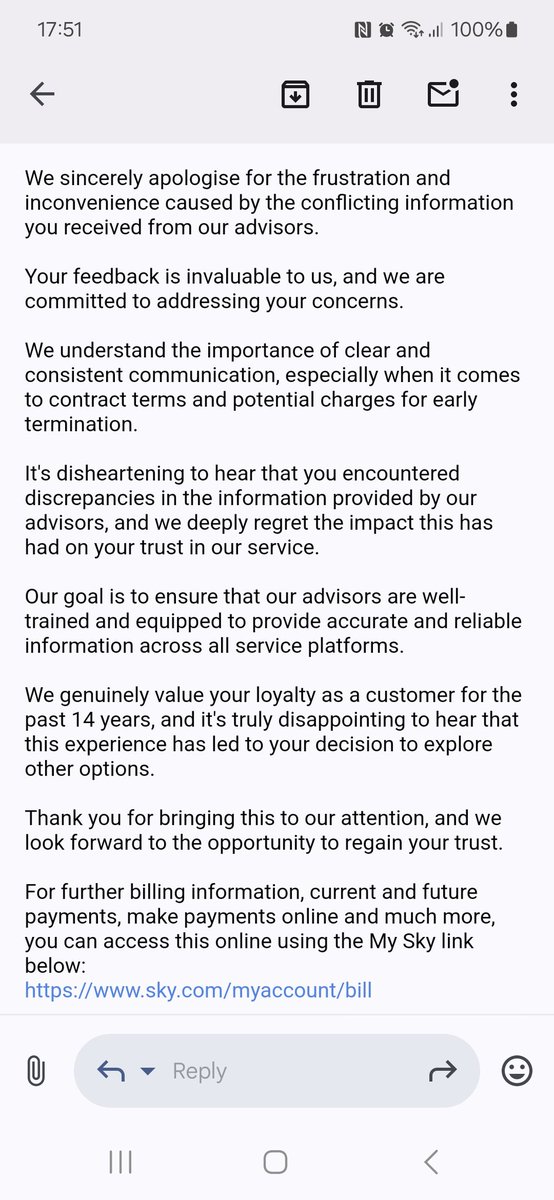 17:51 100%

We sincerely apologise for the frustration and inconvenience caused by the conflicting information you received from our advisors.

Your feedback is invaluable to us, and we are committed to addressing your concerns.

We understand the importance of clear and consistent communication, especially when it comes to contract terms and potential charges for early termination.

It's disheartening to hear that you encountered discrepancies in the information provided by our advisors, and we deeply regret the impact this has had on your trust in our service.

Our goal is to ensure that our advisors are well-trained and equipped to provide accurate and reliable information across all service platforms.

We genuinely value your loyalty as a customer for the past 14 years, and it's truly disappointing to hear that this experience has led to your decision to explore other options.

Thank you for bringing this to our attention, and we look forward to the opportunity to regain your trust.

For further billing information, current and future payments, make payments online and much more, you can access this online using the My Sky link below:
https://www.sky.com/myaccount/bill

Reply